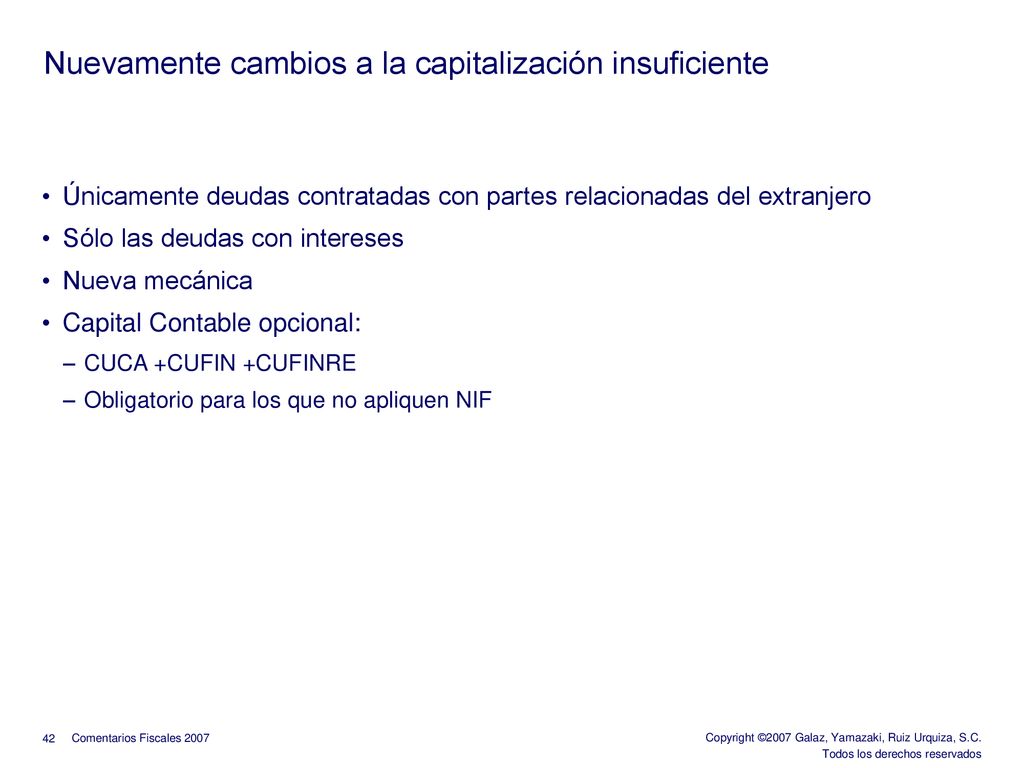 Nuevamente cambios a la capitalización insuficiente

• Únicamente deudas contratadas con partes relacionadas del extranjero
• Sólo las deudas con intereses
• Nueva mecánica
• Capital Contable opcional:
– CUCA +CUFIN +CUFINRE
– Obligatorio para los que no apliquen NIF

42 Comentarios Fiscales 2007

Copyright ©2007 Galaz, Yamazaki, Ruiz Urquiza, S.C.
Todos los derechos reservados